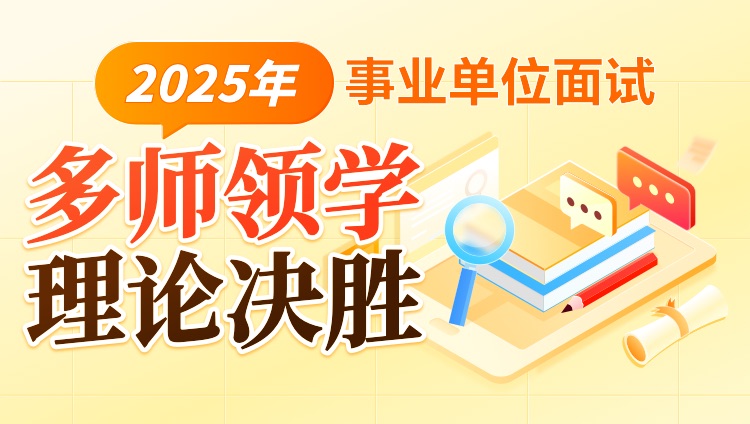 2025年 事业单位面试

多师领学
理论决胜